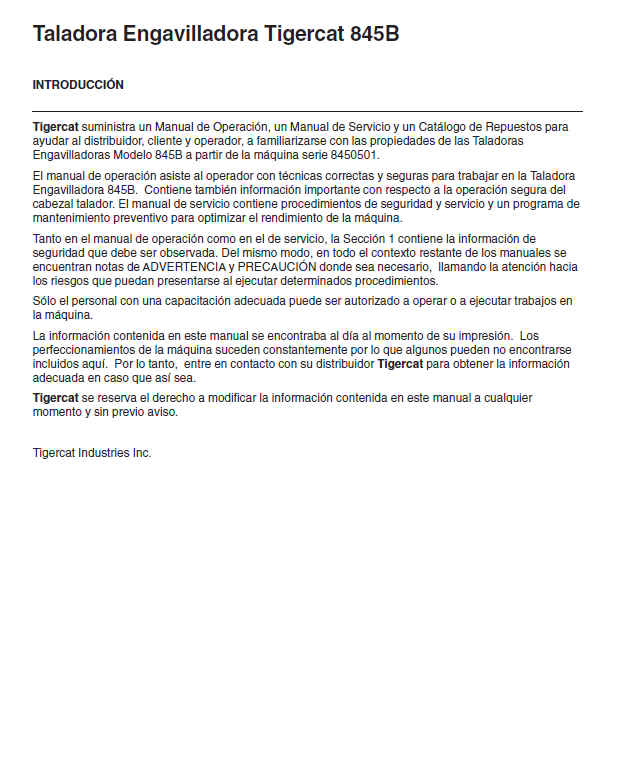 Taladora Engavilladora Tigercat 845B

INTRODUCCIÓN

Tigercat suministra un Manual de Operación, un Manual de Servicio y un Catálogo de Repuestos para ayudar al distribuidor, cliente y operador, a familiarizarse con las propiedades de las Taladoras Engavilladoras Modelo 845B a partir de la máquina serie 8450501.

El manual de operación asiste al operador con técnicas correctas y seguras para trabajar en la Taladora Engavilladora 845B. Contiene también información importante con respecto a la operación segura del cabezal talador. El manual de servicio contiene procedimientos de seguridad y servicio y un programa de mantenimiento preventivo para optimizar el rendimiento de la máquina.

Tanto en el manual de operación como en el de servicio, la Sección 1 contiene la información de seguridad que debe ser observada. Del mismo modo, en todo el contexto restante de los manuales se encuentran notas de ADVERTENCIA y PRECAUCIÓN donde sea necesario, llamando la atención hacia los riesgos que puedan presentarse al ejecutar determinados procedimientos.

Sólo el personal con una capacitación adecuada puede ser autorizado a operar o a ejecutar trabajos en la máquina.

La información contenida en este manual se encontraba al día al momento de su impresión. Los perfeccionamientos de la máquina suceden constantemente por lo que algunos pueden no encontrarse incluidos aquí. Por lo tanto, entre en contacto con su distribuidor Tigercat para obtener la información adecuada en caso que así sea.

Tigercat se reserva el derecho a modificar la información contenida en este manual a cualquier momento y sin previo aviso.

Tigercat Industries Inc.